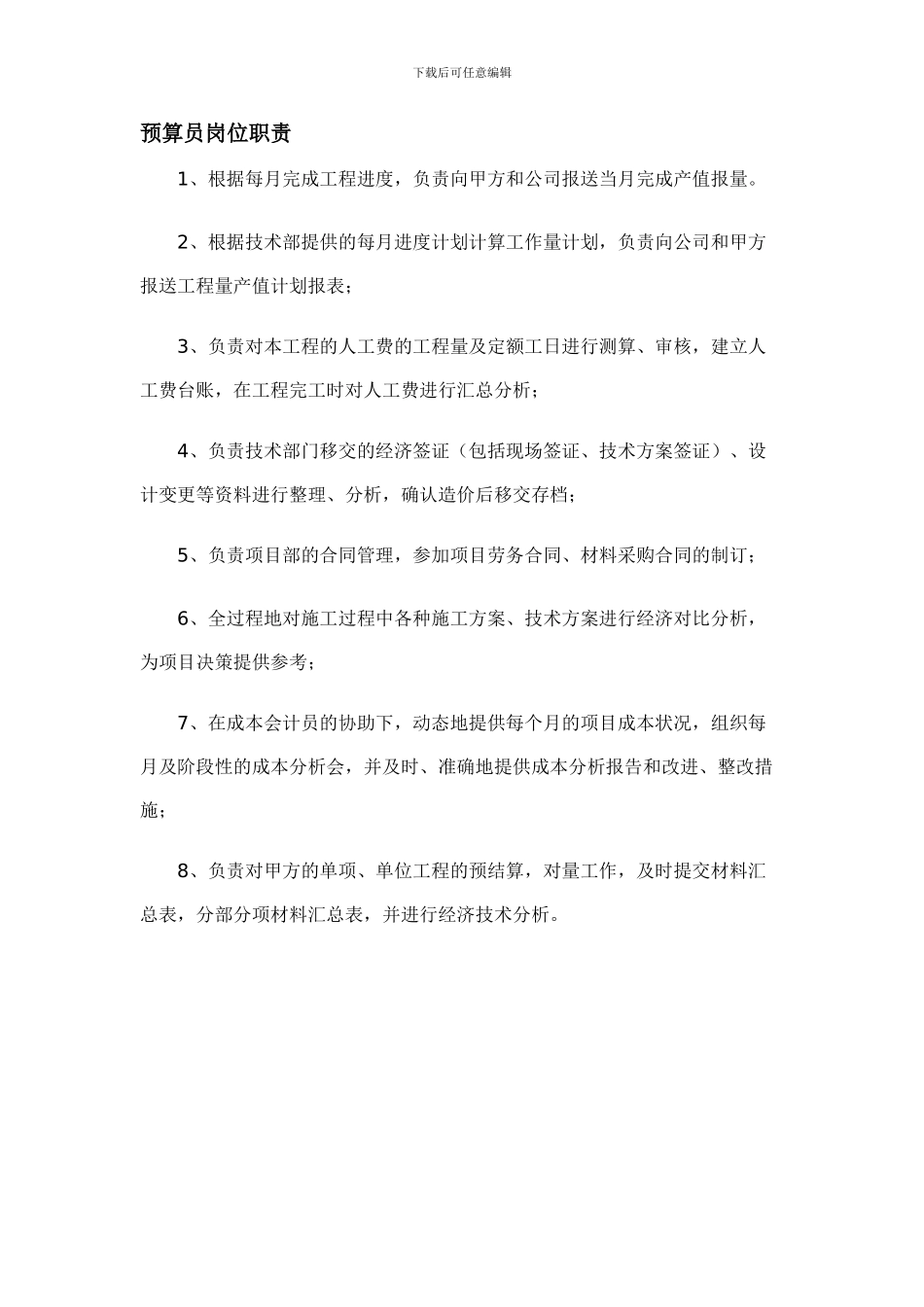 下载后可任意编辑

预算员岗位职责

1、根据每月完成工程进度，负责向甲方和公司报送当月完成产值报量。

2、根据技术部提供的每月进度计划计算工作量计划，负责向公司和甲方报送工程量产值计划报表；

3、负责对本工程的人工费的工程量及定额工日进行测算、审核，建立人工费台账，在工程完工时对人工费进行汇总分析；

4、负责技术部门移交的经济签证（包括现场签证、技术方案签证）、设计变更等资料进行整理、分析，确认造价后移交存档；

5、负责项目部的合同管理，参加项目劳务合同、材料采购合同的制订；

6、全过程地对施工过程中各种施工方案、技术方案进行经济对比分析，为项目决策提供参考；

7、在成本会计员的协助下，动态地提供每个月的项目成本状况，组织每月及阶段性的成本分析会，并及时、准确地提供成本分析报告和改进、整改措施；

8、负责对甲方的单项、单位工程的预结算，对量工作，及时提交材料汇总表，分部分项材料汇总表，并进行经济技术分析。